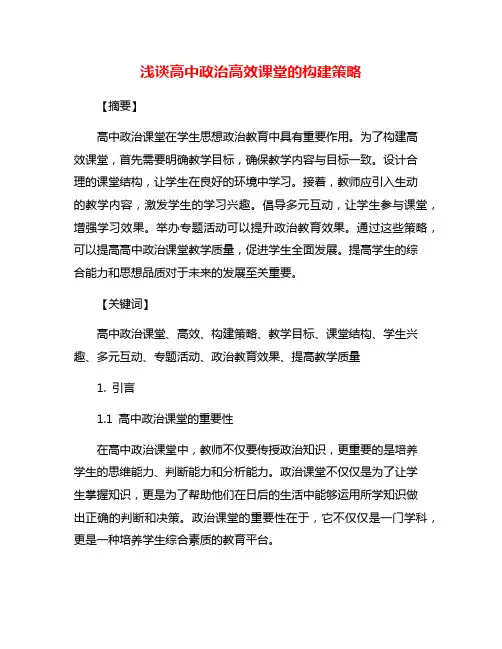 浅谈高中政治高效课堂的构建策略

【摘要】

高中政治课堂在学生思想政治教育中具有重要作用。为了构建高效课堂，首先需要明确教学目标，确保教学内容与目标一致。设计合理的课堂结构，让学生在良好的环境中学习。接着，教师应引入生动的教学内容，激发学生的学习兴趣。倡导多元互动，让学生参与课堂，增强学习效果。举办专题活动可以提升政治教育效果。通过这些策略，可以提高高中政治课堂教学质量，促进学生全面发展。提高学生的综合能力和思想品质对于未来的发展至关重要。

【关键词】

高中政治课堂、高效、构建策略、教学目标、课堂结构、学生兴趣、多元互动、专题活动、政治教育效果、提高教学质量

1. 引言

1.1 高中政治课堂的重要性

在高中政治课堂中，教师不仅要传授政治知识，更重要的是培养学生的思维能力、判断能力和分析能力。政治课堂不仅仅是为了让学生掌握知识，更是为了帮助他们在日后的生活中能够运用所学知识做出正确的判断和决策。政治课堂的重要性在于，它不仅仅是一门学科，更是一种培养学生综合素质的教育平台。